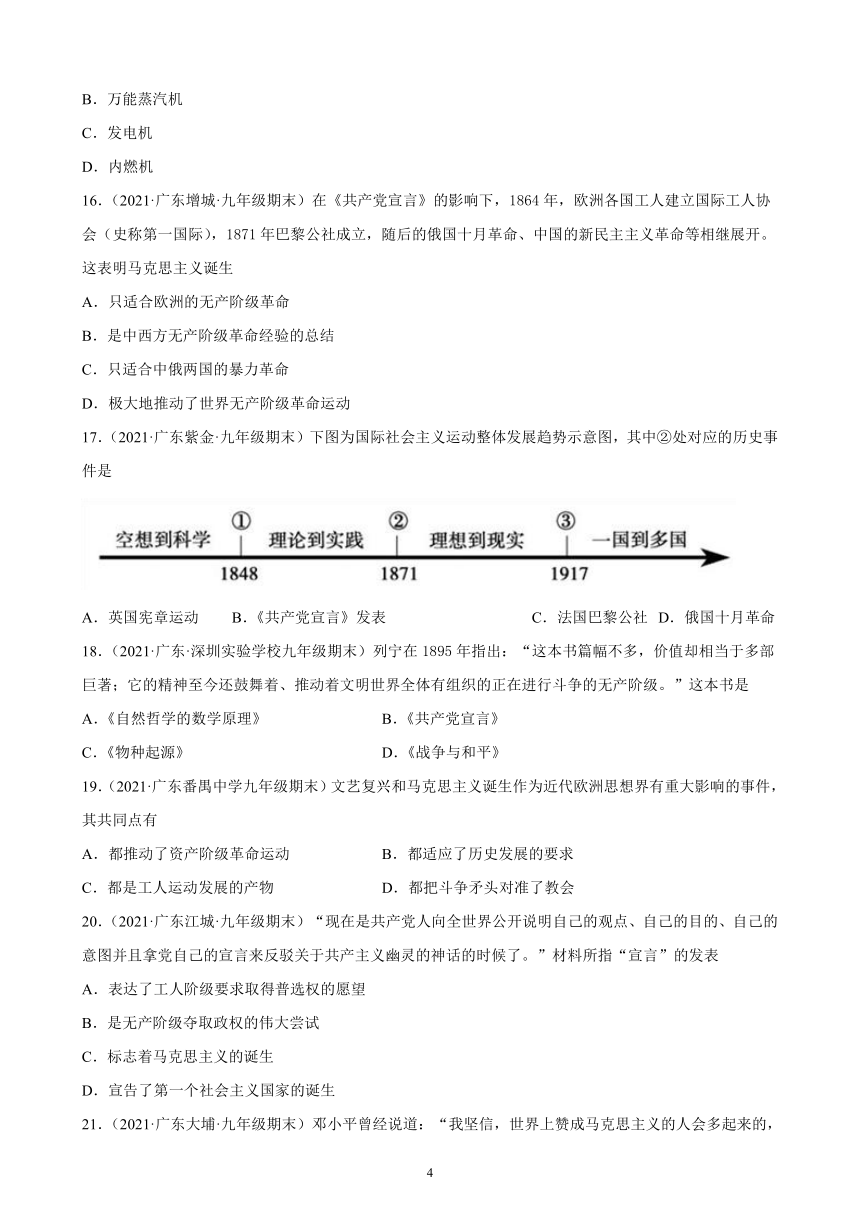 B．万能蒸汽机

C．发电机

D．内燃机

16．（2021·广东增城·九年级期末）在《共产党宣言》的影响下，1864 年，欧洲各国工人建立国际工人协会（史称第一国际），1871 年巴黎公社成立，随后的俄国十月革命、中国的新民主主义革命等相继展开。这表明马克思主义诞生

A．只适合欧洲的无产阶级革命

B．是中西方无产阶级革命经验的总结

C．只适合中俄两国的暴力革命

D．极大地推动了世界无产阶级革命运动

17．（2021·广东紫金·九年级期末）下图为国际社会主义运动整体发展趋势示意图，其中②处对应的历史事件是

空想到科学 ① 理论到实践 ② 理想到现实 ③ 一国到多国
1848 1871 1917

A．英国宪章运动　B．《共产党宣言》发表　C．法国巴黎公社　D．俄国十月革命

18．（2021·广东·深圳实验学校九年级期末）列宁在 1895 年指出：“这本书篇幅不多，价值却相当于多部巨著；它的精神至今还鼓舞着、推动着文明世界全体有组织的正在进行斗争的无产阶级。”这本书是

A．《自然哲学的数学原理》　B．《共产党宣言》

C．《物种起源》　D．《战争与和平》

19．（2021·广东番禺中学九年级期末）文艺复兴和马克思主义诞生作为近代欧洲思想界有重大影响的事件，其共同点有

A．都推动了资产阶级革命运动　B．都适应了历史发展的要求

C．都是工人运动发展的产物　D．都把斗争矛头对准了教会

20．（2021·广东江城·九年级期末）“现在是共产党人向全世界公开说明自己的观点、自己的目的、自己的意图并且拿党自己的宣言来反驳关于共产主义幽灵的神话的时候了。”材料所指“宣言”的发表

A．表达了工人阶级要求取得普选权的愿望

B．是无产阶级夺取政权的伟大尝试

C．标志着马克思主义的诞生

D．宣告了第一个社会主义国家的诞生

21．（2021·广东大埔·九年级期末）邓小平曾经说道：“我坚信，世界上赞成马克思主义的人会多起来的，

4